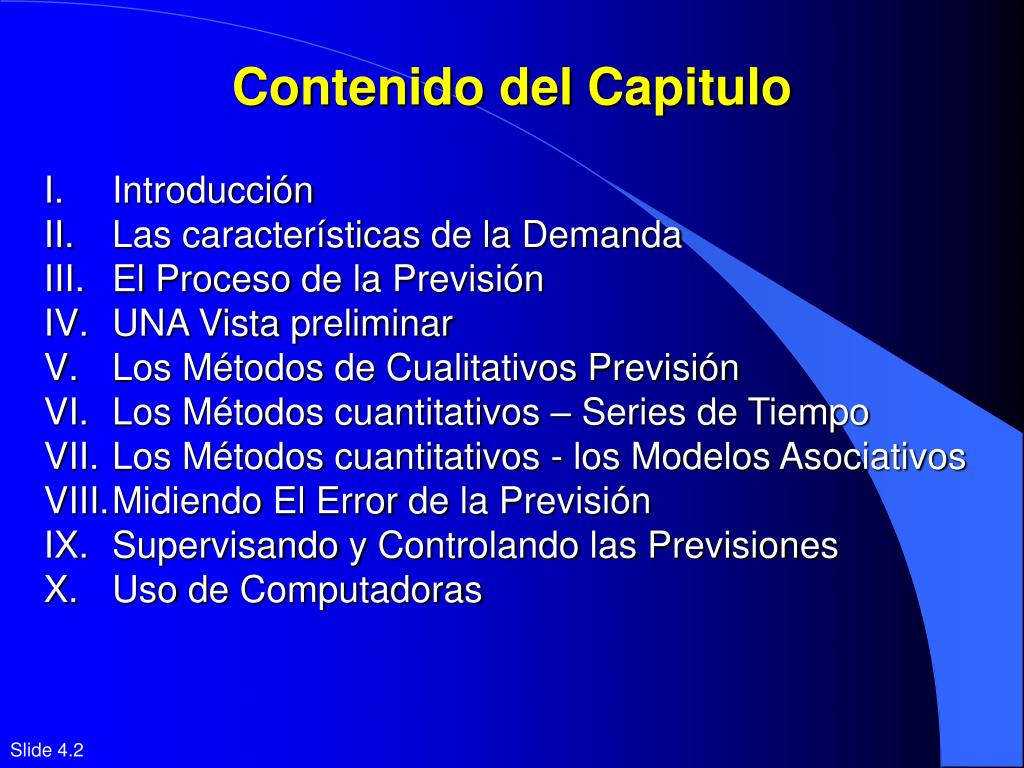 Contenido del Capitulo

I. Introducción
II. Las características de la Demanda
III. El Proceso de la Previsión
IV. UNA Vista preliminar
V. Los Métodos de Cualitativos Previsión
VI. Los Métodos cuantitativos – Series de Tiempo
VII. Los Métodos cuantitativos - los Modelos Asociativos
VIII. Midiendo El Error de la Previsión
IX. Supervisando y Controlando las Previsiones
X. Uso de Computadoras

Slide 4.2